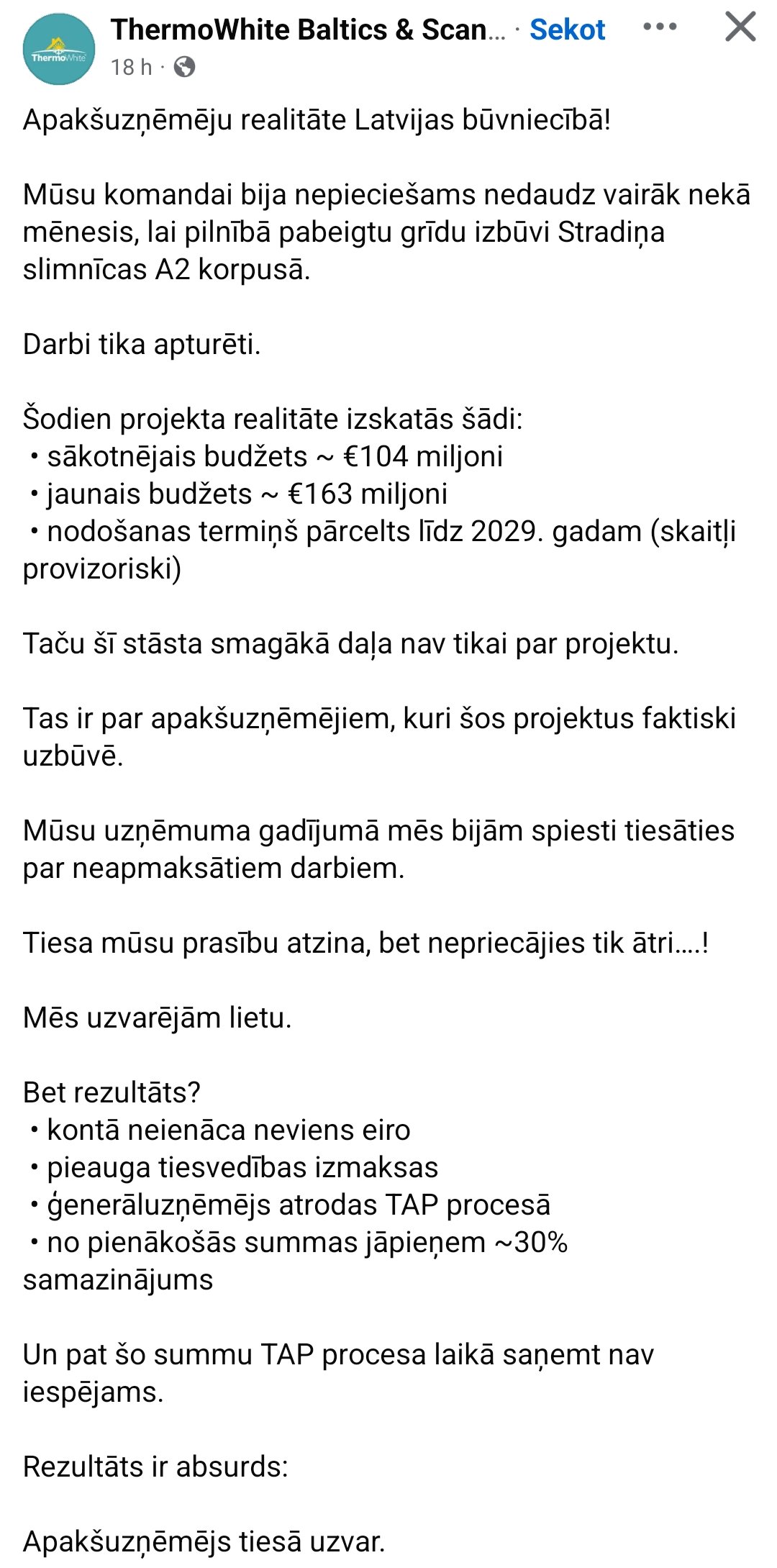 ThermoWhite

ThermoWhite Baltics & Scan... · Sekot
18 h ·

Apakšuzņēmēju realitāte Latvijas būvniecībā!

Mūsu komandai bija nepieciešams nedaudz vairāk nekā mēnesis, lai pilnībā pabeigtu grīdu izbūvi Stradiņa slimnīcas A2 korpusā.

Darbi tika apturēti.

Šodien projekta realitāte izskatās šādi:
• sākotnējais budžets ~ €104 miljoni
• jaunais budžets ~ €163 miljoni
• nodošanas termiņš pārcelts līdz 2029. gadam (skaitļi provizoriski)

Taču šī stāsta smagākā daļa nav tikai par projektu.

Tas ir par apakšuzņēmējiem, kuri šos projektus faktiski uzbūvē.

Mūsu uzņēmuma gadījumā mēs bijām spiesti tiesāties par neapmaksātiem darbiem.

Tiesa mūsu prasību atzina, bet nepriecājies tik ātri....!

Mēs uzvarējām lietu.

Bet rezultāts?
• kontā neienāca neviens eiro
• pieauga tiesvedības izmaksas
• ģenerāluzņēmējs atrodas TAP procesā
• no pienākošās summas jāpieņem ~30% samazinājums

Un pat šo summu TAP procesa laikā saņemt nav iespējams.

Rezultāts ir absurds:

Apakšuzņēmējs tiesā uzvar.